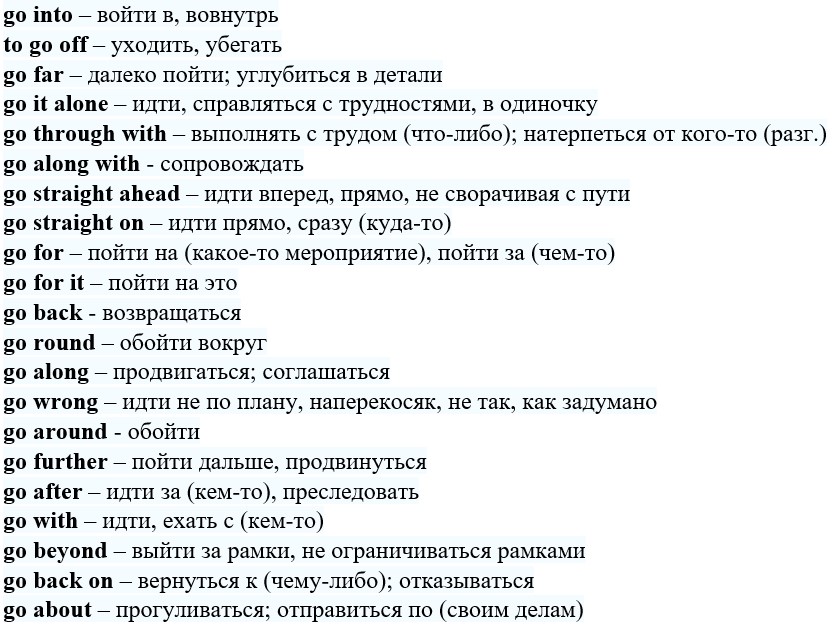 go into – войти в, вовнутрь
to go off – уходить, убегать
go far – далеко пойти; углубиться в детали
go it alone – идти, справляться с трудностями, в одиночку
go through with – выполнять с трудом (что-либо); натерпеться от кого-то (разг.)
go along with - сопровождать
go straight ahead – идти вперед, прямо, не сворачивая с пути
go straight on – идти прямо, сразу (куда-то)
go for – пойти на (какое-то мероприятие), пойти за (чем-то)
go for it – пойти на это
go back - возвращаться
go round – обойти вокруг
go along – продвигаться; соглашаться
go wrong – идти не по плану, наперекосяк, не так, как задумано
go around - обойти
go further – пойти дальше, продвинуться
go after – идти за (кем-то), преследовать
go with – идти, ехать с (кем-то)
go beyond – выйти за рамки, не ограничиваться рамками
go back on – вернуться к (чему-либо); отказываться
go about – прогуливаться; отправиться по (своим делам)